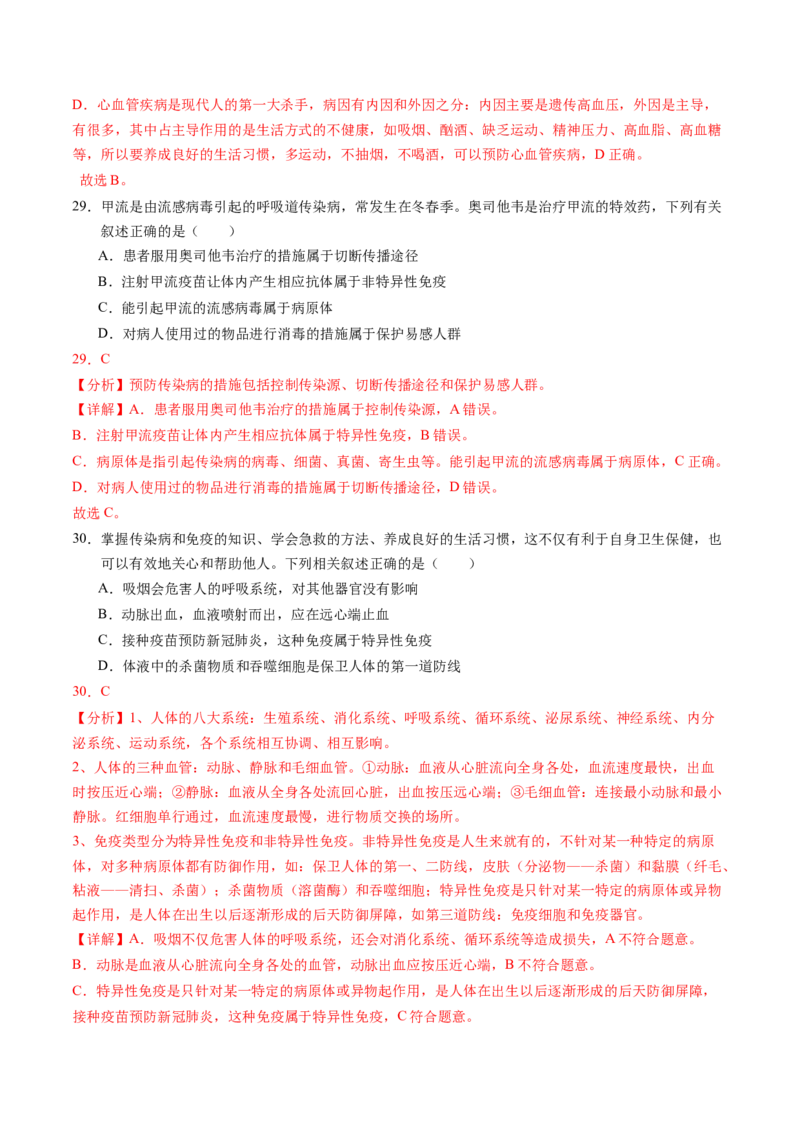 D．心血管疾病是现代人的第一大杀手，病因有内因和外因之分：内因主要是遗传高血压，外因是主导，有很多，其中占主导作用的是生活方式的不健康，如吸烟、酗酒、缺乏运动、精神压力、高血脂、高血糖等，所以要养成良好的生活习惯，多运动，不抽烟，不喝酒，可以预防心血管疾病，D 正确。

故选 B。

29．甲流是由流感病毒引起的呼吸道传染病，常发生在冬春季。奥司他韦是治疗甲流的特效药，下列有关叙述正确的是（　　）

A．患者服用奥司他韦治疗的措施属于切断传播途径

B．注射甲流疫苗让体内产生相应抗体属于非特异性免疫

C．能引起甲流的流感病毒属于病原体

D．对病人使用过的物品进行消毒的措施属于保护易感人群

29．C

【分析】预防传染病的措施包括控制传染源、切断传播途径和保护易感人群。

【详解】A．患者服用奥司他韦治疗的措施属于控制传染源，A 错误。

B．注射甲流疫苗让体内产生相应抗体属于特异性免疫，B 错误。

C．病原体是指引起传染病的病毒、细菌、真菌、寄生虫等。能引起甲流的流感病毒属于病原体，C 正确。

D．对病人使用过的物品进行消毒的措施属于切断传播途径，D 错误。

故选 C。

30．掌握传染病和免疫的知识、学会急救的方法、养成良好的生活习惯，这不仅有利于自身卫生保健，也可以有效地关心和帮助他人。下列相关叙述正确的是（　　）

A．吸烟会危害人的呼吸系统，对其他器官没有影响

B．动脉出血，血液喷射而出，应在远心端止血

C．接种疫苗预防新冠肺炎，这种免疫属于特异性免疫

D．体液中的杀菌物质和吞噬细胞是保卫人体的第一道防线

30．C

【分析】1、人体的八大系统：生殖系统、消化系统、呼吸系统、循环系统、泌尿系统、神经系统、内分泌系统、运动系统，各个系统相互协调、相互影响。

2、人体的三种血管：动脉、静脉和毛细血管。①动脉：血液从心脏流向全身各处，血流速度最快，出血时按压近心端；②静脉：血液从全身各处流回心脏，出血按压远心端；③毛细血管：连接最小动脉和最小静脉。红细胞单行通过，血流速度最慢，进行物质交换的场所。

3、免疫类型分为特异性免疫和非特异性免疫。非特异性免疫是人生来就有的，不针对某一种特定的病原体，对多种病原体都有防御作用，如：保卫人体的第一、二防线，皮肤（分泌物——杀菌）和黏膜（纤毛、粘液——清扫、杀菌）；杀菌物质（溶菌酶）和吞噬细胞；特异性免疫是只针对某一特定的病原体或异物起作用，是人体在出生以后逐渐形成的后天防御屏障，如第三道防线：免疫细胞和免疫器官。

【详解】A．吸烟不仅危害人体的呼吸系统，还会对消化系统、循环系统等造成损失，A 不符合题意。

B．动脉是血液从心脏流向全身各处的血管，动脉出血应按压近心端，B 不符合题意。

C．特异性免疫是只针对某一特定的病原体或异物起作用，是人体在出生以后逐渐形成的后天防御屏障，接种疫苗预防新冠肺炎，这种免疫属于特异性免疫，C 符合题意。